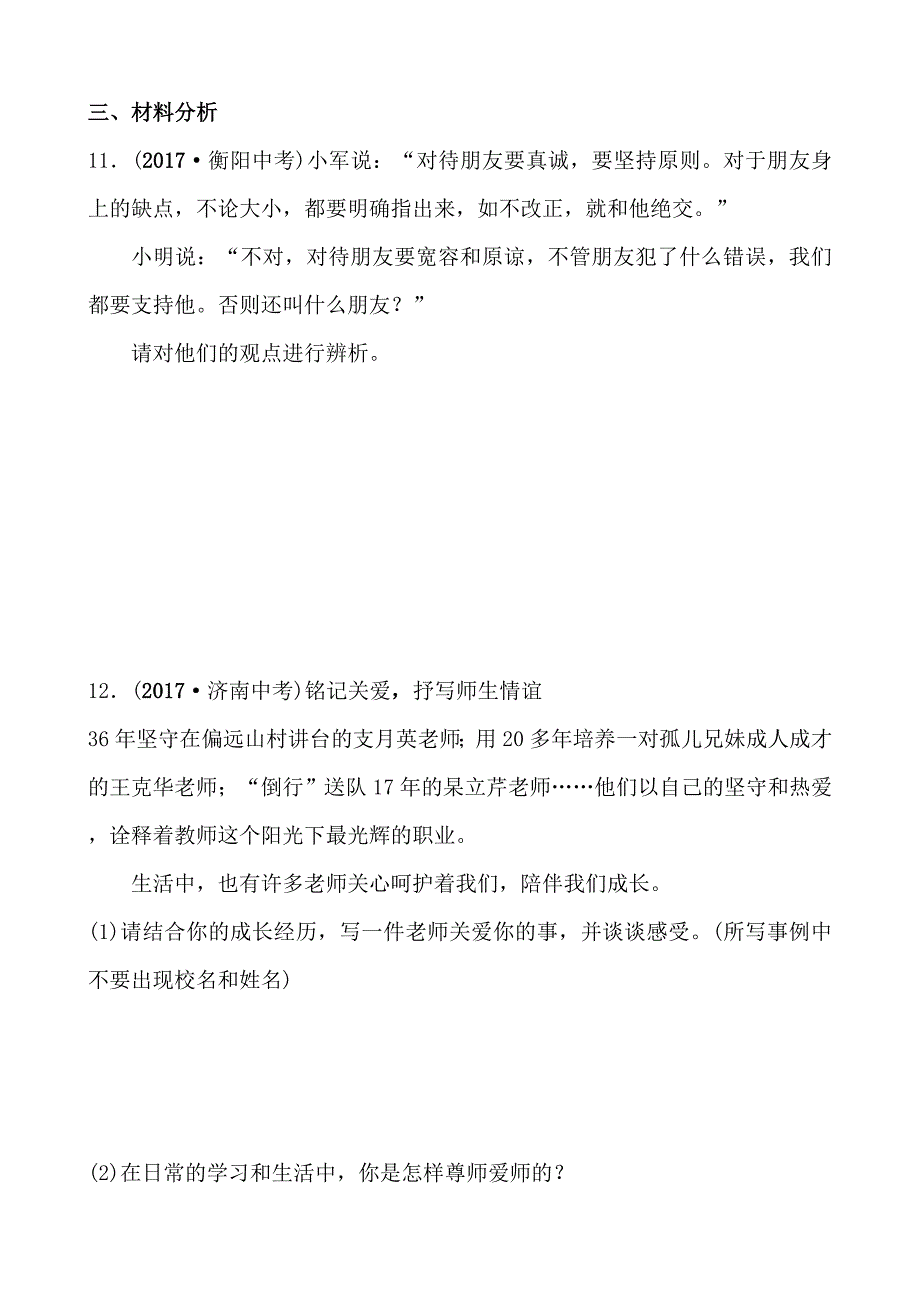 三、材料分析

11．(2017·衡阳中考)小军说：“对待朋友要真诚，要坚持原则。对于朋友身上的缺点，不论大小，都要明确指出来，如不改正，就和他绝交。”

小明说：“不对，对待朋友要宽容和原谅，不管朋友犯了什么错误，我们都要支持他。否则还叫什么朋友？”

请对他们的观点进行辨析。

12．(2017·济南中考)铭记关爱，抒写师生情谊

36年坚守在偏远山村讲台的支月英老师；用20多年培养一对孤儿兄妹成人成才的王克华老师；“倒行”送队17年的杲立芹老师……他们以自己的坚守和热爱，诠释着教师这个阳光下最光辉的职业。

生活中，也有许多老师关心呵护着我们，陪伴我们成长。

(1)请结合你的成长经历，写一件老师关爱你的事，并谈谈感受。(所写事例中不要出现校名和姓名)

(2)在日常的学习和生活中，你是怎样尊师爱师的？